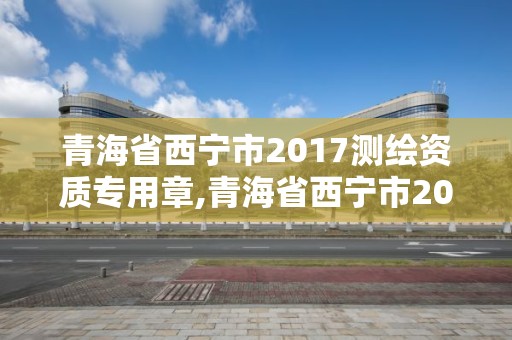 青海省西宁市2017测绘资质专用章,青海省西宁市20